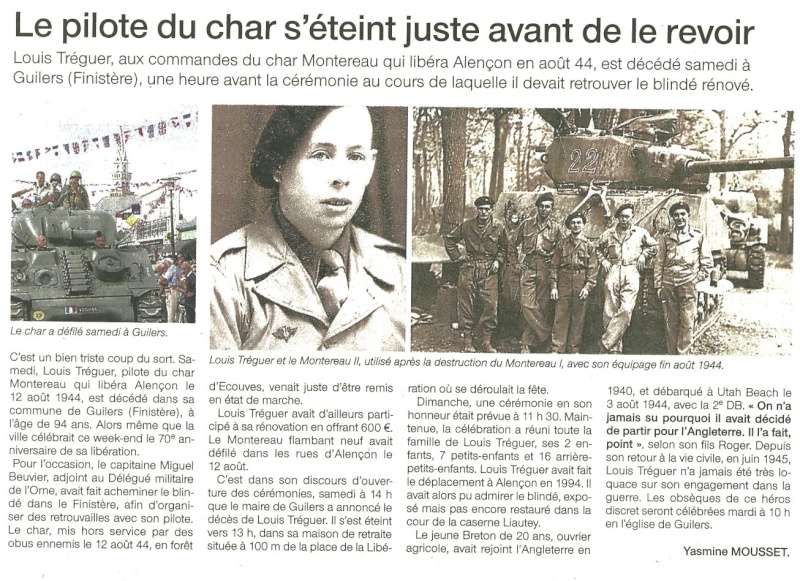 Le pilote du char s'éteint juste avant de le revoir

Louis Tréguer, aux commandes du char Montereau qui libéra Alençon en août 44, est décédé samedi à Guilers (Finistère), une heure avant la cérémonie au cours de laquelle il devait retrouver le blindé rénové.

22

Le char a défilé samedi à Guilers.

Louis Tréguer et le Montereau II, utilisé après la destruction du Montereau I, avec son équipage fin août 1944.

C'est un bien triste coup du sort. Samedi, Louis Tréguer, pilote du char Montereau qui libéra Alençon le 12 août 1944, est décédé dans sa commune de Guilers (Finistère), à l'âge de 94 ans. Alors même que la ville célébrait ce week-end le 70e anniversaire de sa libération.

Pour l'occasion, le capitaine Miguel Beuvier, adjoint au Délégué militaire de l'Orne, avait fait acheminer le blindé dans le Finistère, afin d'organiser des retrouvailles avec son pilote. Le char, mis hors service par des obus ennemis le 12 août 44, en forêt d'Ecouves, venait juste d'être remis en état de marche.

Louis Tréguer avait d'ailleurs participé à sa rénovation en offrant 600 €. Le Montereau flambant neuf avait défilé dans les rues d'Alençon le 12 août.

C'est dans son discours d'ouverture des cérémonies, samedi à 14 h que le maire de Guilers a annoncé le décès de Louis Tréguer. Il s'est éteint vers 13 h, dans sa maison de retraite située à 100 m de la place de la Libération où se déroulait la fête.

Dimanche, une cérémonie en son honneur était prévue à 11 h 30. Maintenue, la célébration a réuni toute la famille de Louis Tréguer, ses 2 enfants, 7 petits-enfants et 16 arrière-petits-enfants. Louis Tréguer avait fait le déplacement à Alençon en 1994. Il avait alors pu admirer le blindé, exposé mais pas encore restauré dans la cour de la caserne Liautey.

Le jeune Breton de 20 ans, ouvrier agricole, avait rejoint l'Angleterre en 1940, et débarqué à Utah Beach le 3 août 1944, avec la 2e DB. « On n'a jamais su pourquoi il avait décidé de partir pour l'Angleterre. Il l'a fait, point », selon son fils Roger. Depuis son retour à la vie civile, en juin 1945, Louis Tréguer n'a jamais été très loquace sur son engagement dans la guerre. Les obsèques de ce héros discret seront célébrées mardi à 10 h en l'église de Guilers.

Yasmine MOUSSET.